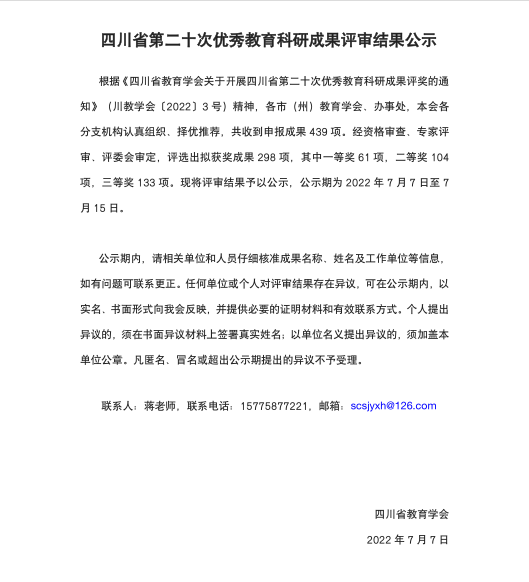 四川省第二十次优秀教育科研成果评审结果公示

根据《四川省教育学会关于开展四川省第二十次优秀教育科研成果评奖的通知》（川教学会〔2022〕3 号）精神，各市（州）教育学会、办事处，本会各分支机构认真组织、择优推荐，共收到申报成果 439 项。经资格审查、专家评审、评委会审定，评选出拟获奖成果 298 项，其中一等奖 61 项，二等奖 104 项，三等奖 133 项。现将评审结果予以公示，公示期为 2022 年 7 月 7 日至 7 月 15 日。

公示期内，请相关单位和人员仔细核准成果名称、姓名及工作单位等信息，如有问题可联系更正。任何单位或个人对评审结果存在异议，可在公示期内，以实名、书面形式向我会反映，并提供必要的证明材料和有效联系方式。个人提出异议的，须在书面异议材料上签署真实姓名；以单位名义提出异议的，须加盖本单位公章。凡匿名、冒名或超出公示期提出的异议不予受理。

联系人：蒋老师，联系电话：15775877221，邮箱：scsjyxh@126.com

四川省教育学会

2022 年 7 月 7 日